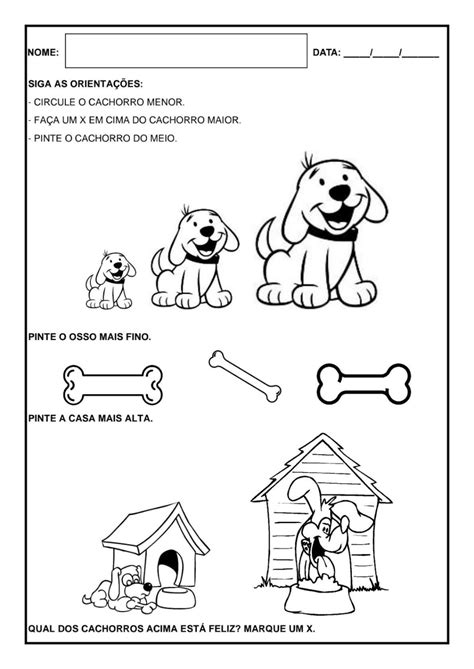 NOME:

DATA: _____/_____/_______

SIGA AS ORIENTAÇÕES:
- CIRCULE O CACHORRO MENOR.
- FAÇA UM X EM CIMA DO CACHORRO MAIOR.
- PINTE O CACHORRO DO MEIO.

PINTE O OSSO MAIS FINO.

PINTE A CASA MAIS ALTA.

QUAL DOS CACHORROS ACIMA ESTÁ FELIZ? MARQUE UM X.